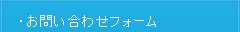 ・お問い合わせフォーム